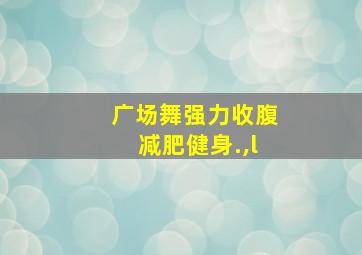 广场舞强力收腹
减肥健身.,l